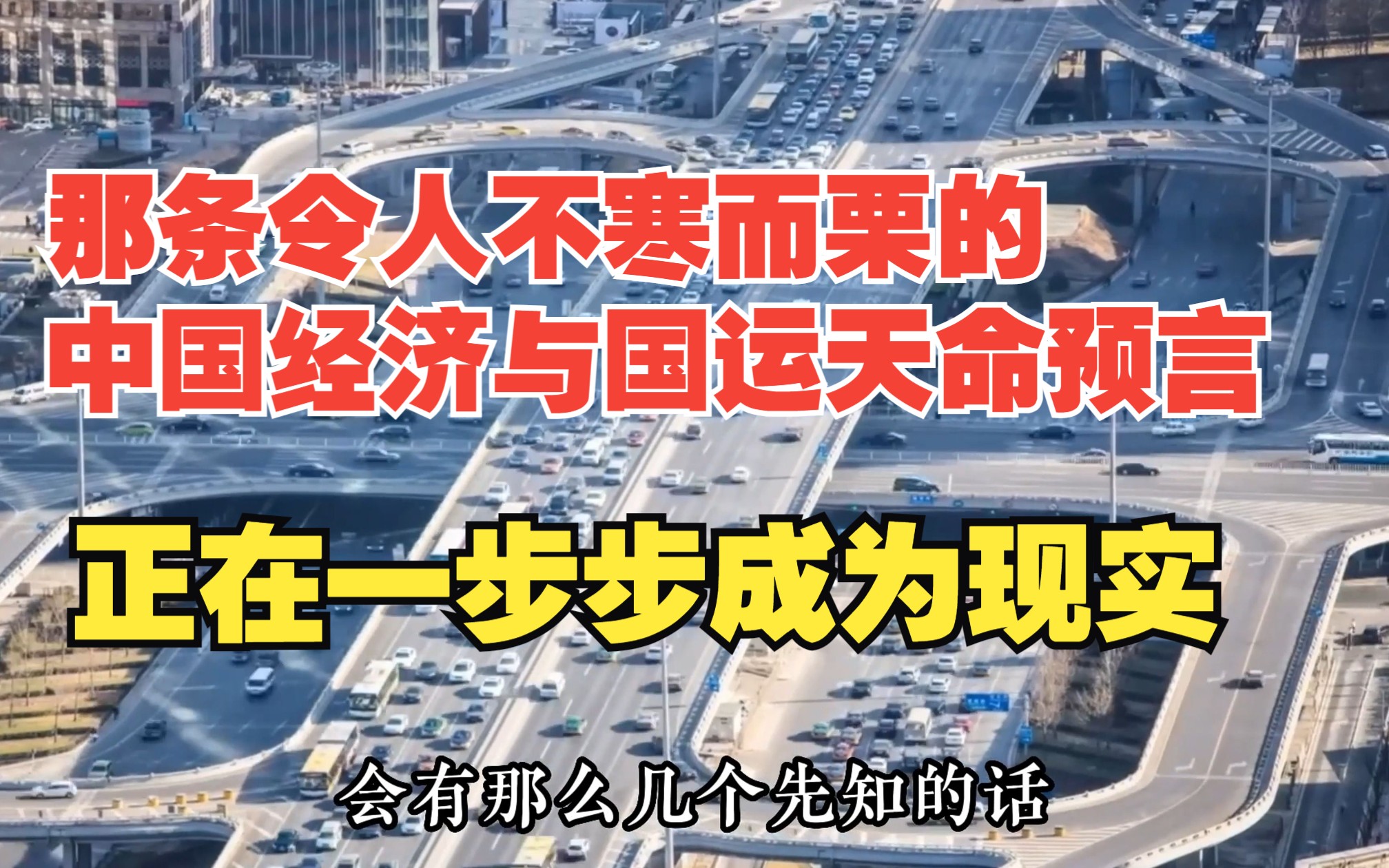 那条令人不寒而栗的
中国经济与国运天命预言

正在一步步成为现实

会有那么几个先知的话